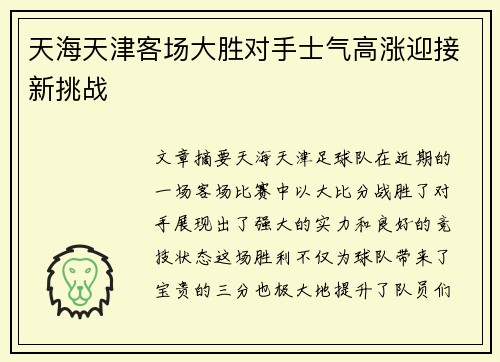 天海天津客场大胜对手士气高涨迎接新挑战

文章摘要天海天津足球队在近期的一场客场比赛中以大比分战胜了对手展现出了强大的实力和良好的竞技状态这场胜利不仅为球队带来了宝贵的三分也极大地提升了队员们